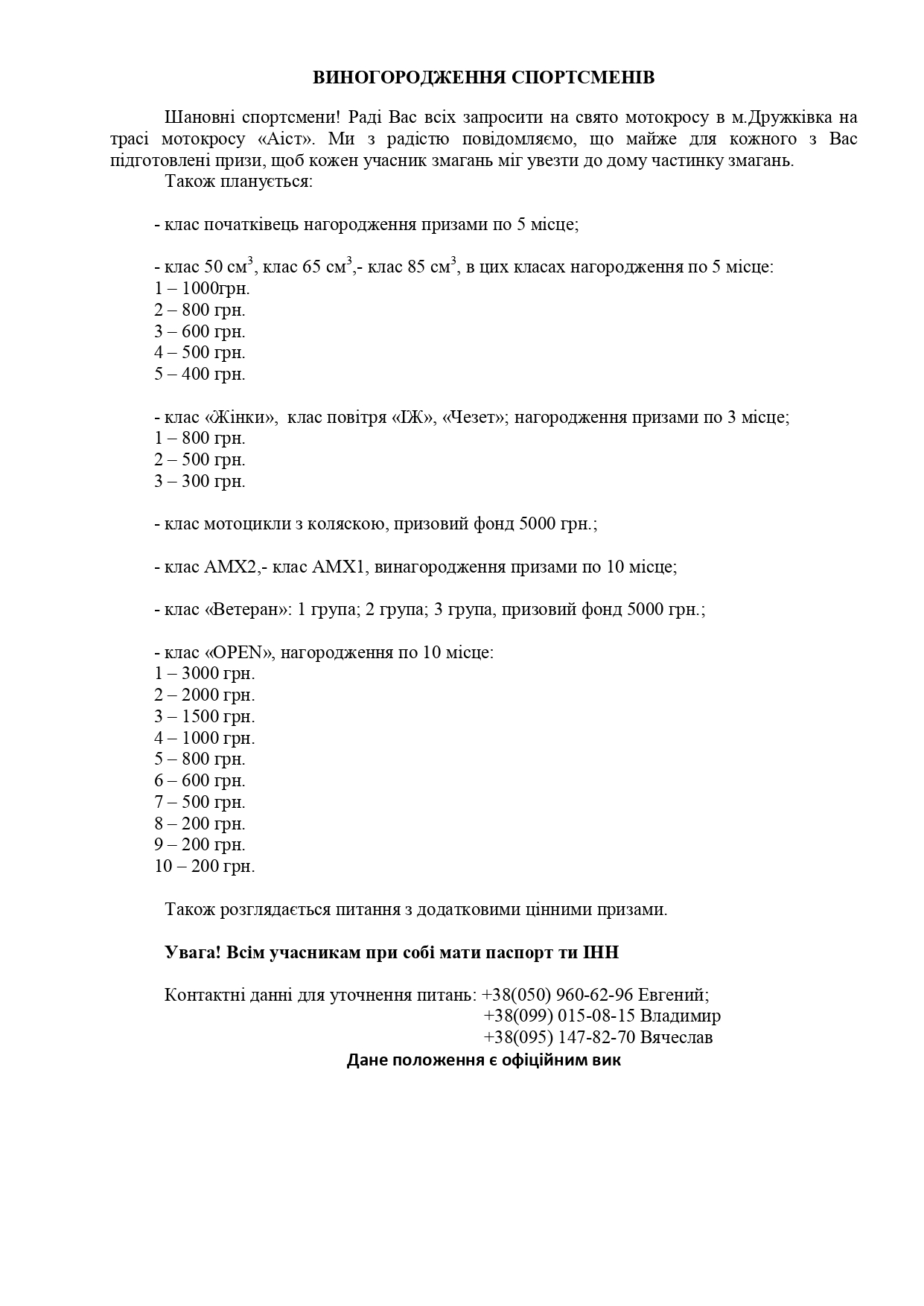 ВИНОГОРОДЖЕННЯ СПОРТСМЕНІВ

Шановні спортсмени! Раді Вас всіх запросити на свято мотокросу в м.Дружківка на трасі мотокросу «Аіст». Ми з радістю повідомляємо, що майже для кожного з Вас підготовлені призи, щоб кожен учасник змагань міг увезти до дому частинку змагань.

Також планується:

- клас початківець нагородження призами по 5 місце;

- клас 50 см$^3$, клас 65 см$^3$,- клас 85 см$^3$, в цих класах нагородження по 5 місце:
1 – 1000грн.
2 – 800 грн.
3 – 600 грн.
4 – 500 грн.
5 – 400 грн.

- клас «Жінки», клас повітря «ІЖ», «Чезет»; нагородження призами по 3 місце;
1 – 800 грн.
2 – 500 грн.
3 – 300 грн.

- клас мотоцикли з коляскою, призовий фонд 5000 грн.;

- клас АМХ2,- клас АМХ1, винагородження призами по 10 місце;

- клас «Ветеран»: 1 група; 2 група; 3 група, призовий фонд 5000 грн.;

- клас «OPEN», нагородження по 10 місце:
1 – 3000 грн.
2 – 2000 грн.
3 – 1500 грн.
4 – 1000 грн.
5 – 800 грн.
6 – 600 грн.
7 – 500 грн.
8 – 200 грн.
9 – 200 грн.
10 – 200 грн.

Також розглядається питання з додатковими цінними призами.

Увага! Всім учасникам при собі мати паспорт ти ІНН

Контактні данні для уточнення питань: +38(050) 960-62-96 Евгений;
+38(099) 015-08-15 Владимир
+38(095) 147-82-70 Вячеслав

Дане положення є офіційним вик